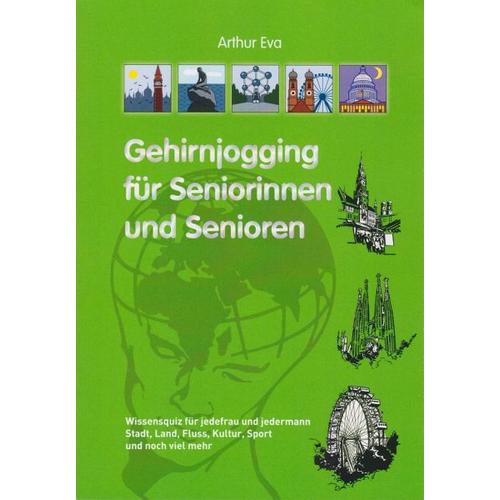 Arthur Eva

Gehirnjogging für Seniorinnen und Senioren

Wissensquiz für jedefrau und jedermann
Stadt, Land, Fluss, Kultur, Sport
und noch viel mehr